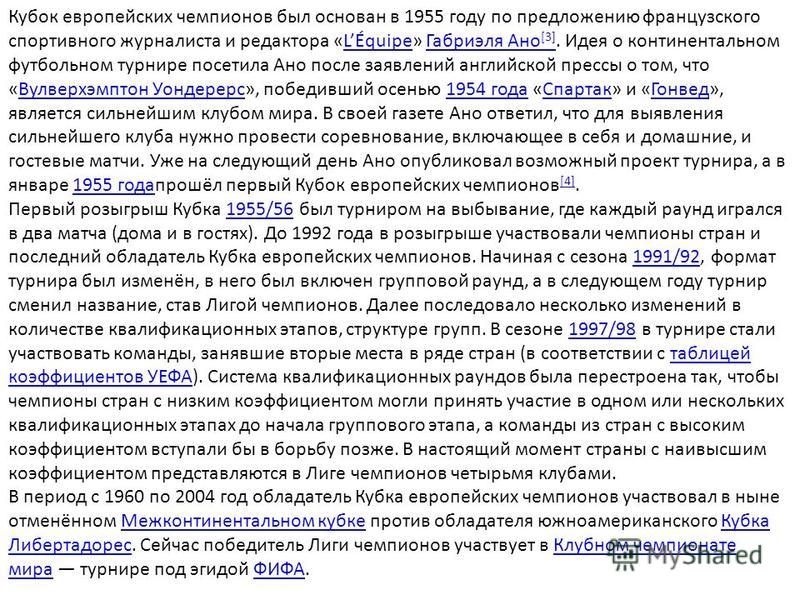 Кубок европейских чемпионов был основан в 1955 году по предложению французского спортивного журналиста и редактора «L'Équipe» Габриэля Ано[3]. Идея о континентальном футбольном турнире посетила Ано после заявлений английской прессы о том, что «Вулверхэмптон Уондерерс», победивший осенью 1954 года «Спартак» и «Гонвед», является сильнейшим клубом мира. В своей газете Ано ответил, что для выявления сильнейшего клуба нужно провести соревнование, включающее в себя и домашние, и гостевые матчи. Уже на следующий день Ано опубликовал возможный проект турнира, а в январе 1955 годапрошёл первый Кубок европейских чемпионов[4].
Первый розыгрыш Кубка 1955/56 был турниром на выбывание, где каждый раунд игрался в два матча (дома и в гостях). До 1992 года в розыгрыше участвовали чемпионы стран и последний обладатель Кубка европейских чемпионов. Начиная с сезона 1991/92, формат турнира был изменён, в него был включен групповой раунд, а в следующем году турнир сменил название, став Лигой чемпионов. Далее последовало несколько изменений в количестве квалификационных этапов, структуре групп. В сезоне 1997/98 в турнире стали участвовать команды, занявшие вторые места в ряде стран (в соответствии с таблицей коэффициентов УЕФА). Система квалификационных раундов была перестроена так, чтобы чемпионы стран с низким коэффициентом могли принять участие в одном или нескольких квалификационных этапах до начала группового этапа, а команды из стран с высоким коэффициентом вступали бы в борьбу позже. В настоящий момент страны с наивысшим коэффициентом представляются в Лиге чемпионов четырьмя клубами.
В период с 1960 по 2004 год обладатель Кубка европейских чемпионов участвовал в ныне отменённом Межконтинентальном кубке против обладателя южноамериканского Кубка Либертадорес. Сейчас победитель Лиги чемпионов участвует в Клубном чемпионате мира — турнире под эгидой ФИФА.

MyShared